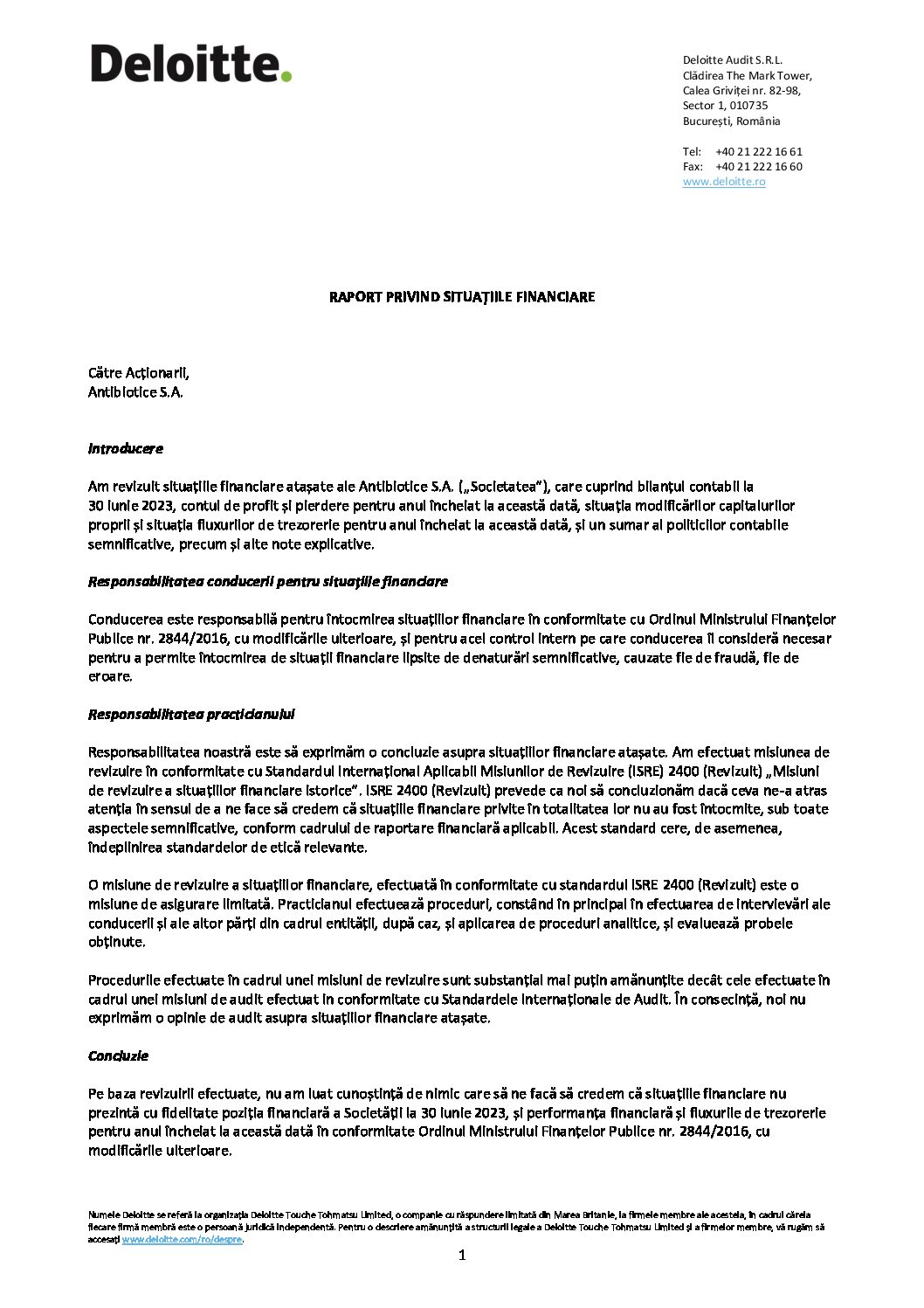 Deloitte.

Deloitte Audit S.R.L.
Clădirea The Mark Tower,
Calea Griviței nr. 82-98,
Sector 1, 010735
București, România

Tel: +40 21 222 16 61
Fax: +40 21 222 16 60
www.deloitte.ro

RAPORT PRIVIND SITUAȚIILE FINANCIARE

Către Acționarii,
Antibiotice S.A.

Introducere

Am revizuit situațiile financiare atașate ale Antibiotice S.A. („Societatea"), care cuprind bilanțul contabil la 30 iunie 2023, contul de profit și pierdere pentru anul încheiat la această dată, situația modificărilor capitalurilor proprii și situația fluxurilor de trezorerie pentru anul încheiat la această dată, și un sumar al politicilor contabile semnificative, precum și alte note explicative.

Responsabilitatea conducerii pentru situațiile financiare

Conducerea este responsabilă pentru întocmirea situațiilor financiare în conformitate cu Ordinul Ministrului Finanțelor Publice nr. 2844/2016, cu modificările ulterioare, și pentru acel control intern pe care conducerea îl consideră necesar pentru a permite întocmirea de situații financiare lipsite de denaturări semnificative, cauzate fie de fraudă, fie de eroare.

Responsabilitatea practicianului

Responsabilitatea noastră este să exprimăm o concluzie asupra situațiilor financiare atașate. Am efectuat misiunea de revizuire în conformitate cu Standardul Internațional Aplicabil Misiunilor de Revizuire (ISRE) 2400 (Revizuit) „Misiuni de revizuire a situațiilor financiare istorice". ISRE 2400 (Revizuit) prevede ca noi să concluzionăm dacă ceva ne-a atras atenția în sensul de a ne face să credem că situațiile financiare privite în totalitatea lor nu au fost întocmite, sub toate aspectele semnificative, conform cadrului de raportare financiară aplicabil. Acest standard cere, de asemenea, îndeplinirea standardelor de etică relevante.

O misiune de revizuire a situațiilor financiare, efectuată în conformitate cu standardul ISRE 2400 (Revizuit) este o misiune de asigurare limitată. Practicianul efectuează proceduri, constând în principal în efectuarea de intervievări ale conducerii și ale altor părți din cadrul entității, după caz, și aplicarea de proceduri analitice, și evaluează probele obținute.

Procedurile efectuate în cadrul unei misiuni de revizuire sunt substanțial mai puțin amănunțite decât cele efectuate în cadrul unei misiuni de audit efectuat în conformitate cu Standardele Internaționale de Audit. În consecință, noi nu exprimăm o opinie de audit asupra situațiilor financiare atașate.

Concluzie

Pe baza revizuirii efectuate, nu am luat cunoștință de nimic care să ne facă să credem că situațiile financiare nu prezintă cu fidelitate poziția financiară a Societății la 30 iunie 2023, și performanța financiară și fluxurile de trezorerie pentru anul încheiat la această dată în conformitate Ordinul Ministrului Finanțelor Publice nr. 2844/2016, cu modificările ulterioare.

Numele Deloitte se referă la organizația Deloitte Touche Tohmatsu Limited, o companie cu răspundere limitată din Marea Britanie, la firmele membre ale acesteia, în cadrul căreia fiecare firmă membră este o persoană juridică independentă. Pentru o descriere amănunțită a structurii legale a Deloitte Touche Tohmatsu Limited și a firmelor membre, vă rugăm să accesați www.deloitte.com/ro/despre.

1